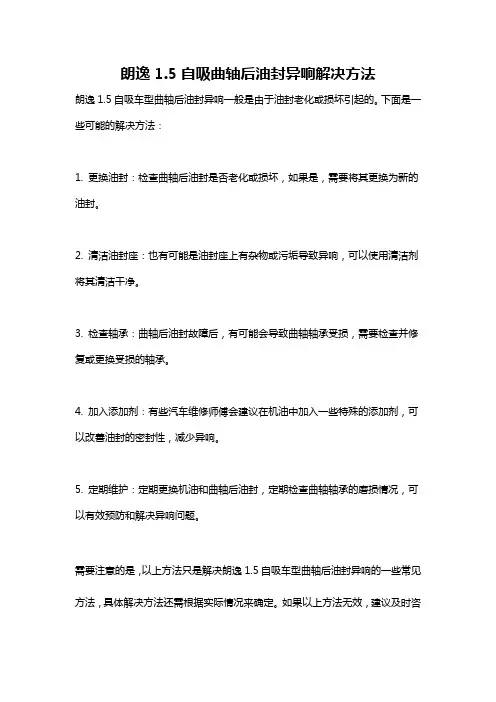 朗逸 1.5 自吸曲轴后油封异响解决方法

朗逸 1.5 自吸车型曲轴后油封异响一般是由于油封老化或损坏引起的。下面是一些可能的解决方法：

1. 更换油封：检查曲轴后油封是否老化或损坏，如果是，需要将其更换为新的油封。

2. 清洁油封座：也有可能是油封座上有杂物或污垢导致异响，可以使用清洁剂将其清洁干净。

3. 检查轴承：曲轴后油封故障后，有可能会导致曲轴轴承受损，需要检查并修复或更换受损的轴承。

4. 加入添加剂：有些汽车维修师傅会建议在机油中加入一些特殊的添加剂，可以改善油封的密封性，减少异响。

5. 定期维护：定期更换机油和曲轴后油封，定期检查曲轴轴承的磨损情况，可以有效预防和解决异响问题。

需要注意的是，以上方法只是解决朗逸 1.5 自吸车型曲轴后油封异响的一些常见方法，具体解决方法还需根据实际情况来确定。如果以上方法无效，建议及时咨